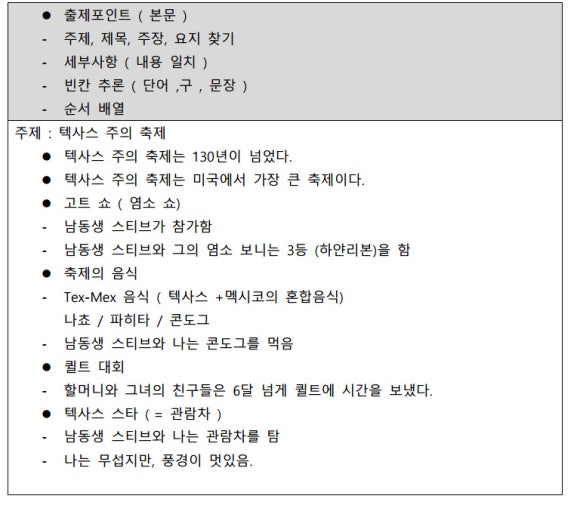 ● 출제포인트 ( 본문 )
- 주제, 제목, 주장, 요지 찾기
- 세부사항 ( 내용 일치 )
- 빈칸 추론 ( 단어 ,구 , 문장 )
- 순서 배열

주제 : 텍사스 주의 축제
● 텍사스 주의 축제는 130년이 넘었다.
● 텍사스 주의 축제는 미국에서 가장 큰 축제이다.
● 고트 쇼 ( 염소 쇼)
- 남동생 스티브가 참가함
- 남동생 스티브와 그의 염소 보니는 3등 (하얀리본)을 함
● 축제의 음식
- Tex-Mex 음식 ( 텍사스 +멕시코의 혼합음식)
나쵸 / 파히타 / 콘도그
- 남동생 스티브와 나는 콘도그를 먹음
● 퀼트 대회
- 할머니와 그녀의 친구들은 6달 넘게 퀼트에 시간을 보냈다.
● 텍사스 스타 ( = 관람차 )
- 남동생 스티브와 나는 관람차를 탐
- 나는 무섭지만, 풍경이 멋있음.